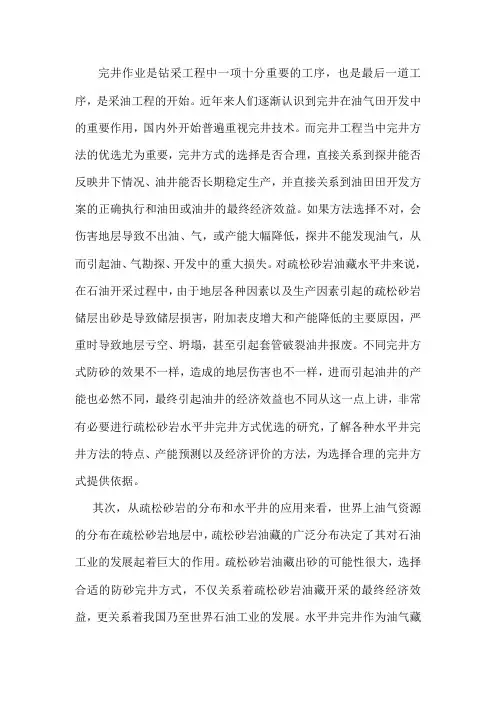 完井作业是钻采工程中一项十分重要的工序，也是最后一道工序，是采油工程的开始。近年来人们逐渐认识到完井在油气田开发中的重要作用，国内外开始普遍重视完井技术。而完井工程当中完井方法的优选尤为重要，完井方式的选择是否合理，直接关系到探井能否反映井下情况、油井能否长期稳定生产，并直接关系到油田田开发方案的正确执行和油田或油井的最终经济效益。如果方法选择不对，会伤害地层导致不出油、气，或产能大幅降低，探井不能发现油气，从而引起油、气勘探、开发中的重大损失。对疏松砂岩油藏水平井来说，在石油开采过程中，由于地层各种因素以及生产因素引起的疏松砂岩储层出砂是导致储层损害，附加表皮增大和产能降低的主要原因，严重时导致地层亏空、坍塌，甚至引起套管破裂油井报废。不同完井方式防砂的效果不一样，造成的地层伤害也不一样，进而引起油井的产能也必然不同，最终引起油井的经济效益也不同从这一点上讲，非常有必要进行疏松砂岩水平井完井方式优选的研究，了解各种水平井完井方法的特点、产能预测以及经济评价的方法，为选择合理的完井方式提供依据。

其次，从疏松砂岩的分布和水平井的应用来看，世界上油气资源的分布在疏松砂岩地层中，疏松砂岩油藏的广泛分布决定了其对石油工业的发展起着巨大的作用。疏松砂岩油藏出砂的可能性很大，选择合适的防砂完井方式，不仅关系着疏松砂岩油藏开采的最终经济效益，更关系着我国乃至世界石油工业的发展。水平井完井作为油气藏